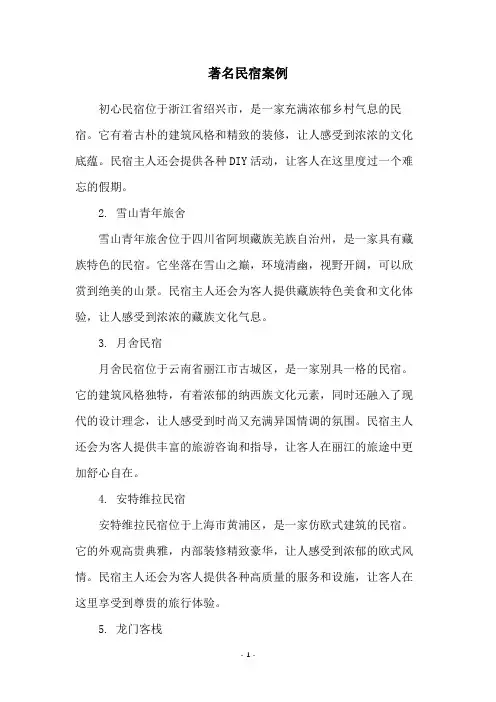 著名民宿案例

初心民宿位于浙江省绍兴市，是一家充满浓郁乡村气息的民宿。它有着古朴的建筑风格和精致的装修，让人感受到浓浓的文化底蕴。民宿主人还会提供各种DIY活动，让客人在这里度过一个难忘的假期。

2. 雪山青年旅舍

雪山青年旅舍位于四川省阿坝藏族羌族自治州，是一家具有藏族特色的民宿。它坐落在雪山之巅，环境清幽，视野开阔，可以欣赏到绝美的山景。民宿主人还会为客人提供藏族特色美食和文化体验，让人感受到浓浓的藏族文化气息。

3. 月舍民宿

月舍民宿位于云南省丽江市古城区，是一家别具一格的民宿。它的建筑风格独特，有着浓郁的纳西族文化元素，同时还融入了现代的设计理念，让人感受到时尚又充满异国情调的氛围。民宿主人还会为客人提供丰富的旅游咨询和指导，让客人在丽江的旅途中更加舒心自在。

4. 安特维拉民宿

安特维拉民宿位于上海市黄浦区，是一家仿欧式建筑的民宿。它的外观高贵典雅，内部装修精致豪华，让人感受到浓郁的欧式风情。民宿主人还会为客人提供各种高质量的服务和设施，让客人在这里享受到尊贵的旅行体验。

5. 龙门客栈

- 1 -